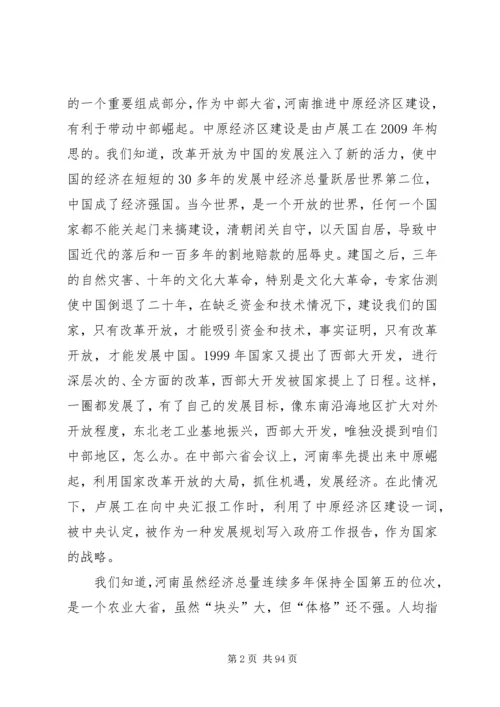 的一个重要组成部分，作为中部大省，河南推进中原经济区建设，有利于带动中部崛起。中原经济区建设是由卢展工在2009年构思的。我们知道，改革开放为中国的发展注入了新的活力，使中国的经济在短短的30多年的发展中经济总量跃居世界第二位，中国成了经济强国。当今世界，是一个开放的世界，任何一个国家都不能关起门来搞建设，清朝闭关自守，以天国自居，导致中国近代的落后和一百多年的割地赔款的屈辱史。建国之后，三年的自然灾害、十年的文化大革命，特别是文化大革命，专家估测使中国倒退了二十年，在缺乏资金和技术情况下，建设我们的国家，只有改革开放，才能吸引资金和技术，事实证明，只有改革开放，才能发展中国。1999年国家又提出了西部大开发，进行深层次的、全方面的改革，西部大开发被国家提上了日程。这样，一圈都发展了，有了自己的发展目标，像东南沿海地区扩大对外开放程度，东北老工业基地振兴，西部大开发，唯独没提到咱们中部地区，怎么办。在中部六省会议上，河南率先提出来中原崛起，利用国家改革开放的大局，抓住机遇，发展经济。在此情况下，卢展工在向中央汇报工作时，利用了中原经济区建设一词，被中央认定，被作为一种发展规划写入政府工作报告，作为国家的战略。

我们知道，河南虽然经济总量连续多年保持全国第五的位次，是一个农业大省，虽然“块头”大，但“体格”还不强。人均指

第2页 共94页